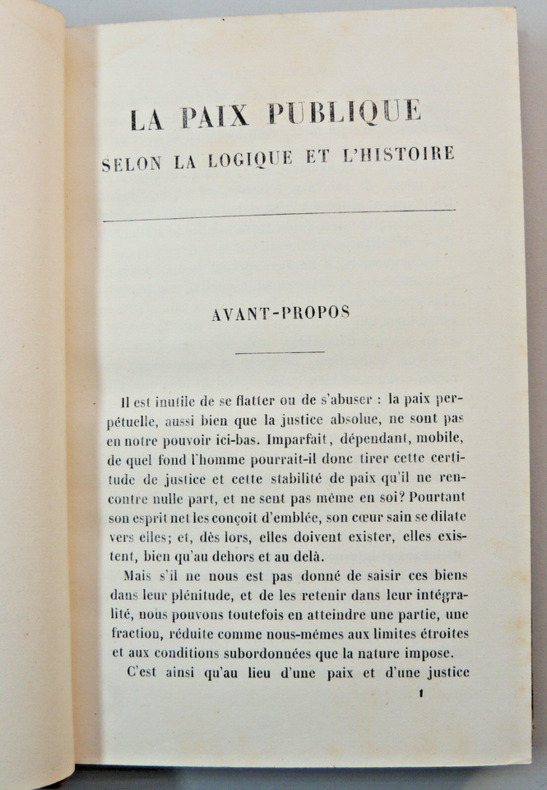 LA PAIX PUBLIQUE
SELON LA LOGIQUE ET L'HISTOIRE

AVANT-PROPOS

Il est inutile de se flatter ou de s'abuser : la paix perpétuelle, aussi bien que la justice absolue, ne sont pas en notre pouvoir ici-bas. Imparfait, dépendant, mobile, de quel fond l'homme pourrait-il donc tirer cette certitude de justice et cette stabilité de paix qu'il ne rencontre nulle part, et ne sent pas même en soi? Pourtant son esprit net les conçoit d'emblée, son cœur sain se dilate vers elles; et, dès lors, elles doivent exister, elles existent, bien qu'au dehors et au delà.

Mais s'il ne nous est pas donné de saisir ces biens dans leur plénitude, et de les retenir dans leur intégralité, nous pouvons toutefois en atteindre une partie, une fraction, réduite comme nous-mêmes aux limites étroites et aux conditions subordonnées que la nature impose.

C'est ainsi qu'au lieu d'une paix et d'une justice

1